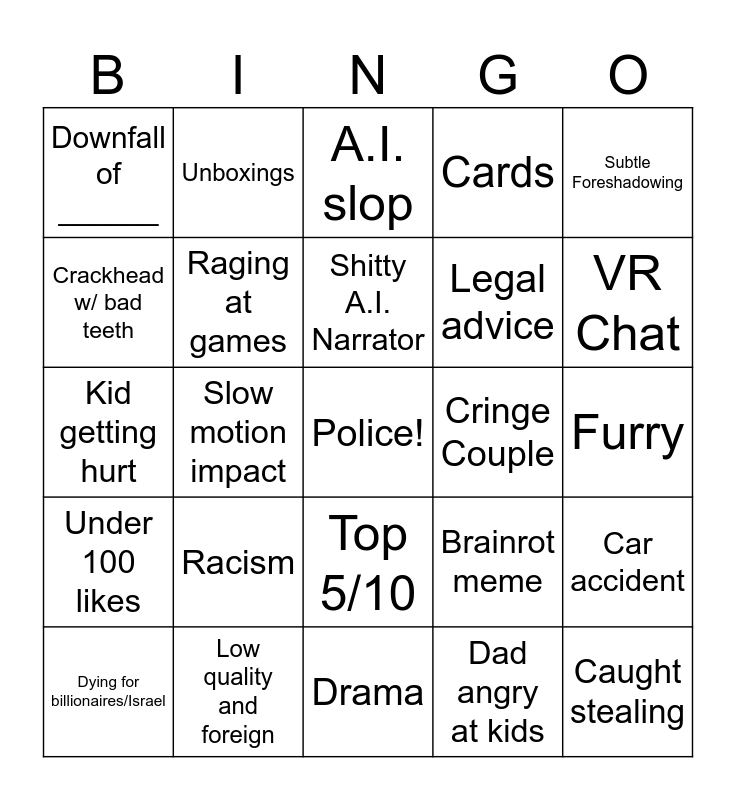 | B | I | N | G | O |
|---|---|---|---|---|
| Downfall of ____ | Unboxings | A.I. slop | Cards | Subtle Foreshadowing |
| Crackhead w/ bad teeth | Raging at games | Shitty A.I. Narrator | Legal advice | VR Chat |
| Kid getting hurt | Slow motion impact | Police! | Cringe Couple | Furry |
| Under 100 likes | Racism | Top 5/10 | Brainrot meme | Car accident |
| Dying for billionaires/Israel | Low quality and foreign | Drama | Dad angry at kids | Caught stealing |